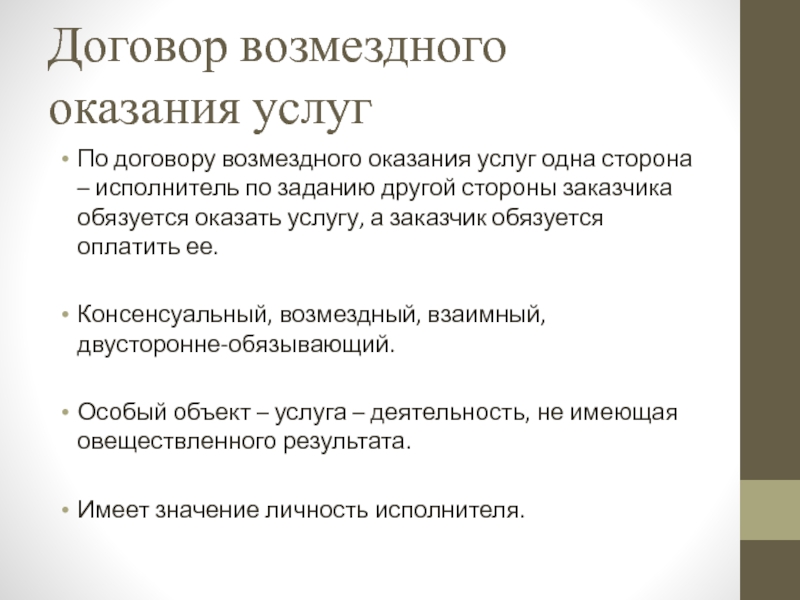 Договор возмездного оказания услуг

• По договору возмездного оказания услуг одна сторона – исполнитель по заданию другой стороны заказчика обязуется оказать услугу, а заказчик обязуется оплатить ее.

• Консенсуальный, возмездный, взаимный, двусторонне-обязывающий.

• Особый объект – услуга – деятельность, не имеющая овеществленного результата.

• Имеет значение личность исполнителя.